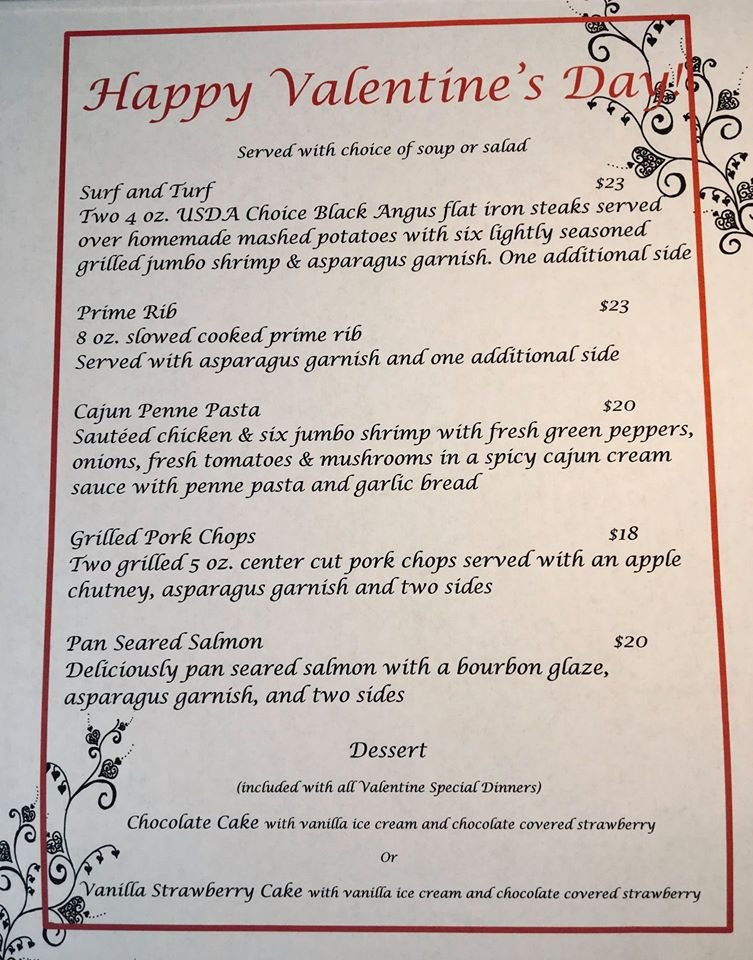 Happy Valentine's Day!

Served with choice of soup or salad

Surf and Turf $23
Two 4 oz. USDA Choice Black Angus flat iron steaks served over homemade mashed potatoes with six lightly seasoned grilled jumbo shrimp & asparagus garnish. One additional side

Prime Rib $23
8 oz. slowed cooked prime rib
Served with asparagus garnish and one additional side

Cajun Penne Pasta $20
Sautéed chicken & six jumbo shrimp with fresh green peppers, onions, fresh tomatoes & mushrooms in a spicy cajun cream sauce with penne pasta and garlic bread

Grilled Pork Chops $18
Two grilled 5 oz. center cut pork chops served with an apple chutney, asparagus garnish and two sides

Pan Seared Salmon $20
Deliciously pan seared salmon with a bourbon glaze, asparagus garnish, and two sides

Dessert

(included with all Valentine Special Dinners)

Chocolate Cake with vanilla ice cream and chocolate covered strawberry

Or

Vanilla Strawberry Cake with vanilla ice cream and chocolate covered strawberry